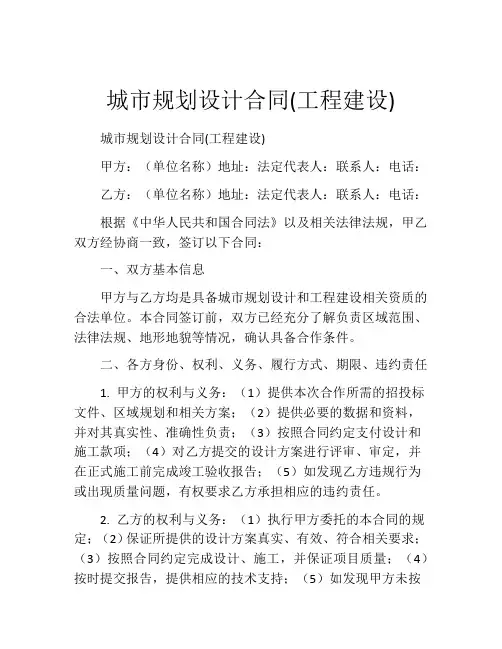 城市规划设计合同(工程建设)

城市规划设计合同(工程建设)

甲方：（单位名称）地址：法定代表人：联系人：电话：

乙方：（单位名称）地址：法定代表人：联系人：电话：

根据《中华人民共和国合同法》以及相关法律法规，甲乙双方经协商一致，签订以下合同：

一、双方基本信息

甲方与乙方均是具备城市规划设计和工程建设相关资质的合法单位。本合同签订前，双方已经充分了解负责区域范围、法律法规、地形地貌等情况，确认具备合作条件。

二、各方身份、权利、义务、履行方式、期限、违约责任

1. 甲方的权利与义务：（1）提供本次合作所需的招投标文件、区域规划和相关方案；（2）提供必要的数据和资料，并对其真实性、准确性负责；（3）按照合同约定支付设计和施工款项；（4）对乙方提交的设计方案进行评审、审定，并在正式施工前完成竣工验收报告；（5）如发现乙方违规行为或出现质量问题，有权要求乙方承担相应的违约责任。

2. 乙方的权利与义务：（1）执行甲方委托的本合同的规定；（2）保证所提供的设计方案真实、有效、符合相关要求；（3）按照合同约定完成设计、施工，并保证项目质量；（4）按时提交报告，提供相应的技术支持；（5）如发现甲方未按